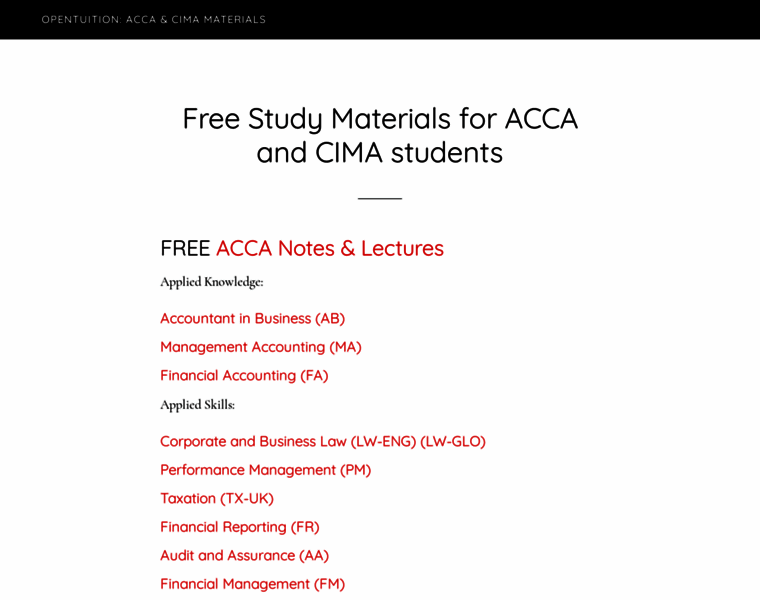 OPENTUITION: ACCA & CIMA MATERIALS

Free Study Materials for ACCA and CIMA students

FREE ACCA Notes & Lectures

Applied Knowledge:

Accountant in Business (AB)

Management Accounting (MA)

Financial Accounting (FA)

Applied Skills:

Corporate and Business Law (LW-ENG) (LW-GLO)

Performance Management (PM)

Taxation (TX-UK)

Financial Reporting (FR)

Audit and Assurance (AA)

Financial Management (FM)